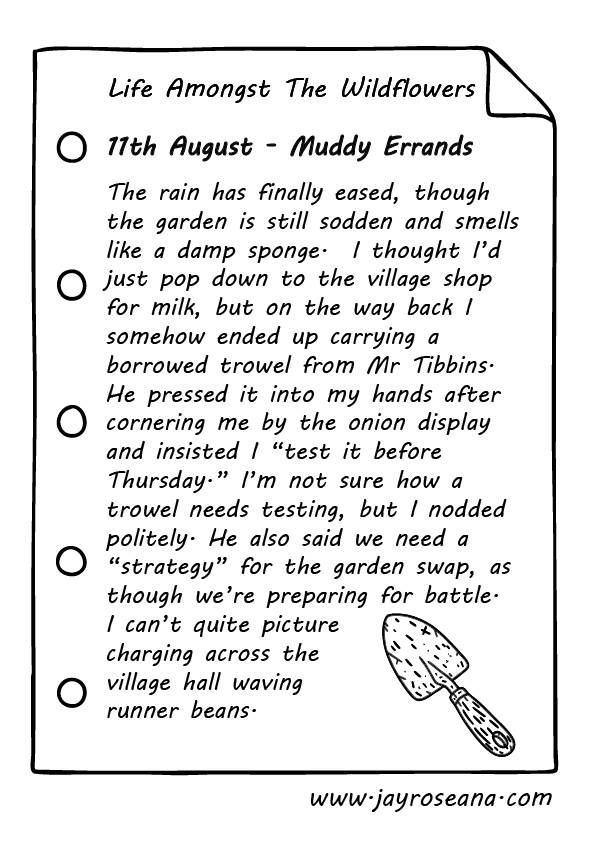 Life Amongst The Wildflowers

11th August - Muddy Errands

The rain has finally eased, though the garden is still sodden and smells like a damp sponge. I thought I'd just pop down to the village shop for milk, but on the way back I somehow ended up carrying a borrowed trowel from Mr Tibbins. He pressed it into my hands after cornering me by the onion display and insisted I "test it before Thursday." I'm not sure how a trowel needs testing, but I nodded politely. He also said we need a "strategy" for the garden swap, as though we're preparing for battle. I can't quite picture charging across the village hall waving runner beans.

www.jayroseana.com